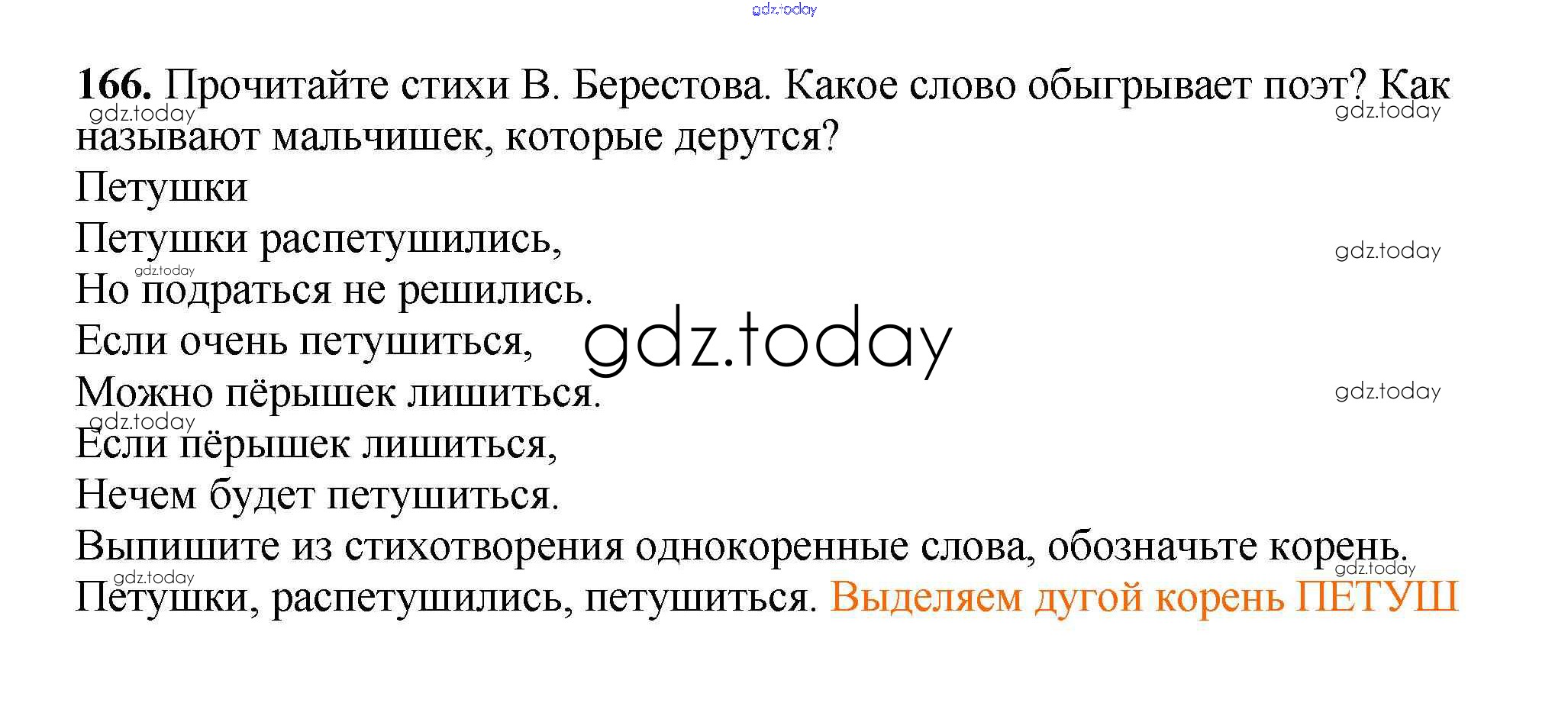 166. Прочитайте стихи В. Берестова. Какое слово обыгрывает поэт? Как называют мальчишек, которые дерутся?

Петушки
Петушки распетушились,
Но подраться не решились.
Если очень петушиться,
Можно пёрышек лишиться.
Если пёрышек лишиться,
Нечем будет петушиться.

Выпишите из стихотворения однокоренные слова, обозначьте корень.

Петушки, распетушились, петушиться. Выделяем дугой корень ПЕТУШ

gdz.today